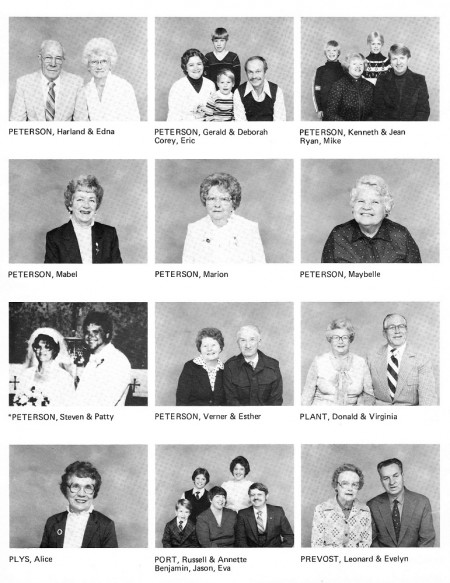 PETERSON, Harland & Edna

PETERSON, Gerald & Deborah
Corey, Eric

PETERSON, Kenneth & Jean
Ryan, Mike

PETERSON, Mabel

PETERSON, Marion

PETERSON, Maybelle

*PETERSON, Steven & Patty

PETERSON, Verner & Esther

PLANT, Donald & Virginia

PLYS, Alice

PORT, Russell & Annette
Benjamin, Jason, Eva

PREVOST, Leonard & Evelyn